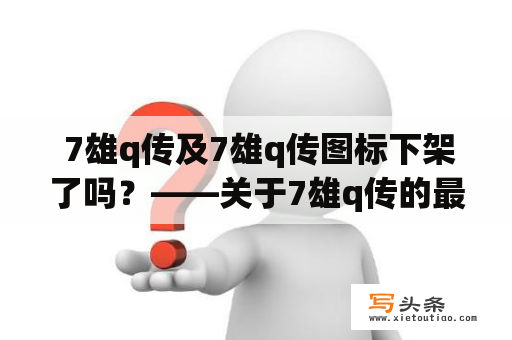 7雄q传及7雄q传图标下架了吗？——关于7雄q传的最

写头条
www.xietoutiao.com